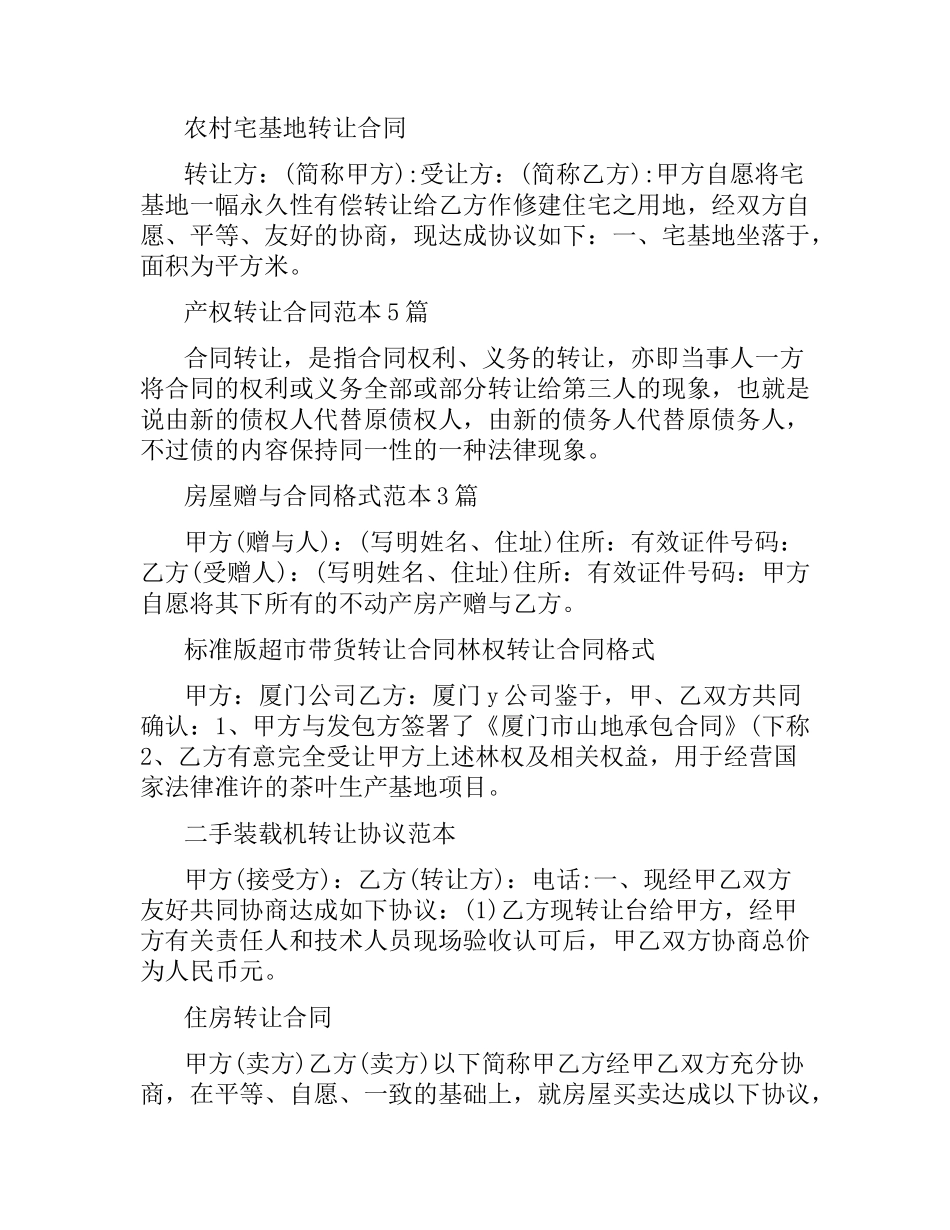 农村宅基地转让合同

转让方：(简称甲方):受让方：(简称乙方):甲方自愿将宅基地一幅永久性有偿转让给乙方作修建住宅之用地，经双方自愿、平等、友好的协商，现达成协议如下：一、宅基地坐落于，面积为平方米。

产权转让合同范本5篇

合同转让，是指合同权利、义务的转让，亦即当事人一方将合同的权利或义务全部或部分转让给第三人的现象，也就是说由新的债权人代替原债权人，由新的债务人代替原债务人，不过债的内容保持同一性的一种法律现象。

房屋赠与合同格式范本3篇

甲方(赠与人)：(写明姓名、住址)住所：有效证件号码：乙方(受赠人)：(写明姓名、住址)住所：有效证件号码：甲方自愿将其下所有的不动产房产赠与乙方。

标准版超市带货转让合同林权转让合同格式

甲方：厦门公司乙方：厦门y公司鉴于，甲、乙双方共同确认：1、甲方与发包方签署了《厦门市山地承包合同》(下称2、乙方有意完全受让甲方上述林权及相关权益，用于经营国家法律准许的茶叶生产基地项目。

二手装载机转让协议范本

甲方(接受方)：乙方(转让方)：电话:一、现经甲乙双方友好共同协商达成如下协议：(1)乙方现转让台给甲方，经甲方有关责任人和技术人员现场验收认可后，甲乙双方协商总价为人民币元。

住房转让合同

甲方(卖方)乙方(卖方)以下简称甲乙方经甲乙双方充分协商，在平等、自愿、一致的基础上，就房屋买卖达成以下协议，